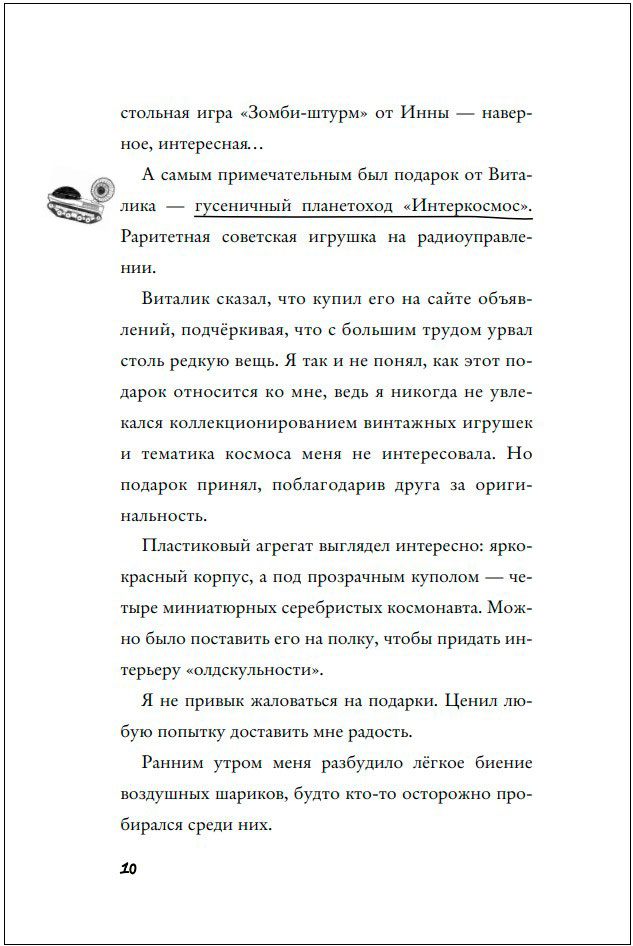 стольная игра «Зомби-штурм» от Инны — наверное, интересная…

А самым примечательным был подарок от Виталика — гусеничный планетоход «Интеркосмос». Раритетная советская игрушка на радиоуправлении.

Виталик сказал, что купил его на сайте объявлений, подчёркивая, что с большим трудом урвал столь редкую вещь. Я так и не понял, как этот подарок относится ко мне, ведь я никогда не увлекался коллекционированием винтажных игрушек и тематика космоса меня не интересовала. Но подарок принял, поблагодарив друга за оригинальность.

Пластиковый агрегат выглядел интересно: ярко-красный корпус, а под прозрачным куполом — четыре миниатюрных серебристых космонавта. Можно было поставить его на полку, чтобы придать интерьеру «олдскульности».

Я не привык жаловаться на подарки. Ценил любую попытку доставить мне радость.

Ранним утром меня разбудило лёгкое биение воздушных шариков, будто кто-то осторожно пробирался среди них.

10